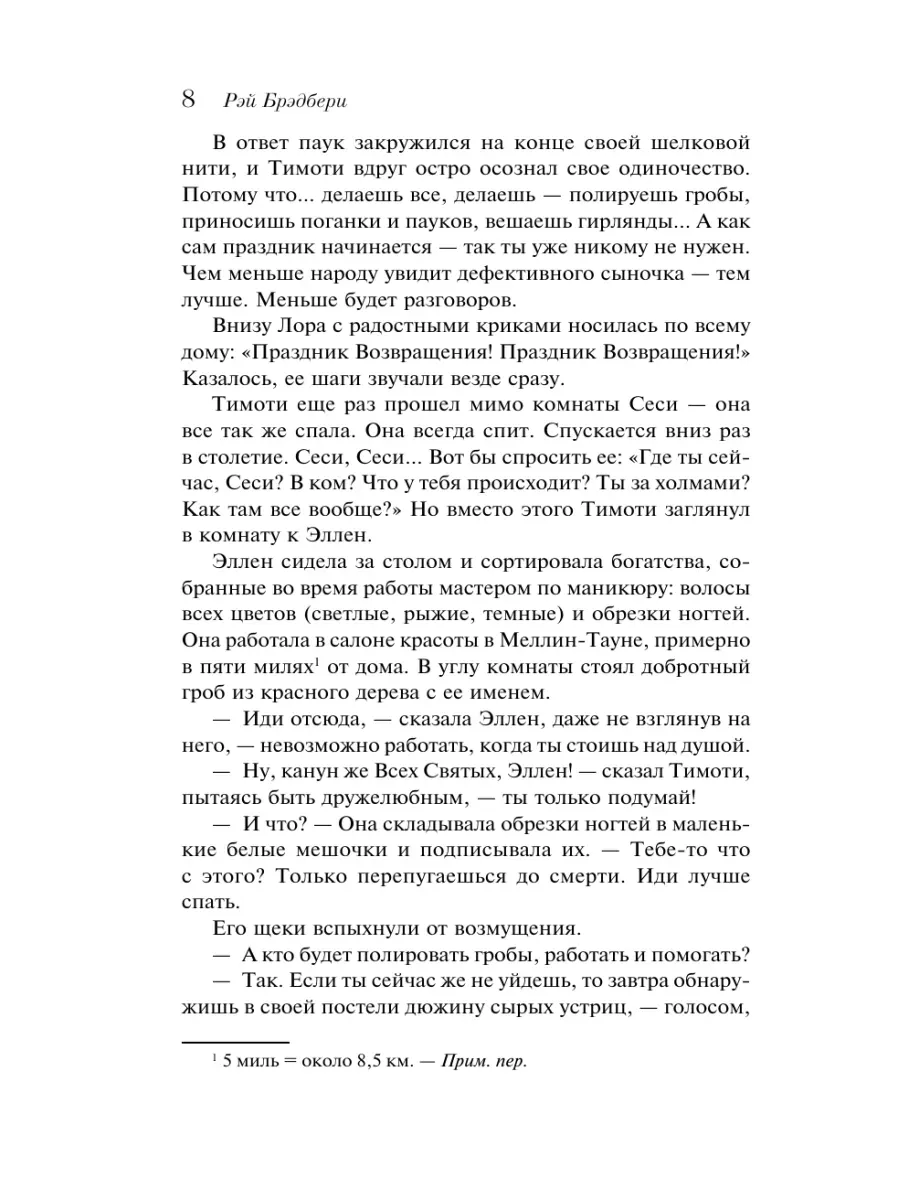 8 Рэй Брэдбери

В ответ паук закружился на конце своей шелковой нити, и Тимоти вдруг остро осознал свое одиночество. Потому что... делаешь все, делаешь — полируешь гробы, приносишь поганки и пауков, вешаешь гирлянды... А как сам праздник начинается — так ты уже никому не нужен. Чем меньше народу увидит дефективного сыночка — тем лучше. Меньше будет разговоров.

Внизу Лора с радостными криками носилась по всему дому: «Праздник Возвращения! Праздник Возвращения!» Казалось, ее шаги звучали везде сразу.

Тимоти еще раз прошел мимо комнаты Сеси — она все так же спала. Она всегда спит. Спускается вниз раз в столетие. Сеси, Сеси... Вот бы спросить ее: «Где ты сейчас, Сеси? В ком? Что у тебя происходит? Ты за холмами? Как там все вообще?» Но вместо этого Тимоти заглянул в комнату к Эллен.

Эллен сидела за столом и сортировала богатства, собранные во время работы мастером по маникюру: волосы всех цветов (светлые, рыжие, темные) и обрезки ногтей. Она работала в салоне красоты в Меллин-Тауне, примерно в пяти милях$^1$ от дома. В углу комнаты стоял добротный гроб из красного дерева с ее именем.

— Иди отсюда, — сказала Эллен, даже не взглянув на него, — невозможно работать, когда ты стоишь над душой.

— Ну, канун же Всех Святых, Эллен! — сказал Тимоти, пытаясь быть дружелюбным, — ты только подумай!

— И что? — Она складывала обрезки ногтей в маленькие белые мешочки и подписывала их. — Тебе-то что с этого? Только перепугаешься до смерти. Иди лучше спать.

Его щеки вспыхнули от возмущения.

— А кто будет полировать гробы, работать и помогать?

— Так. Если ты сейчас же не уйдешь, то завтра обнаружишь в своей постели дюжину сырых устриц, — голосом,

$^1$ 5 миль = около 8,5 км. — Прим. пер.